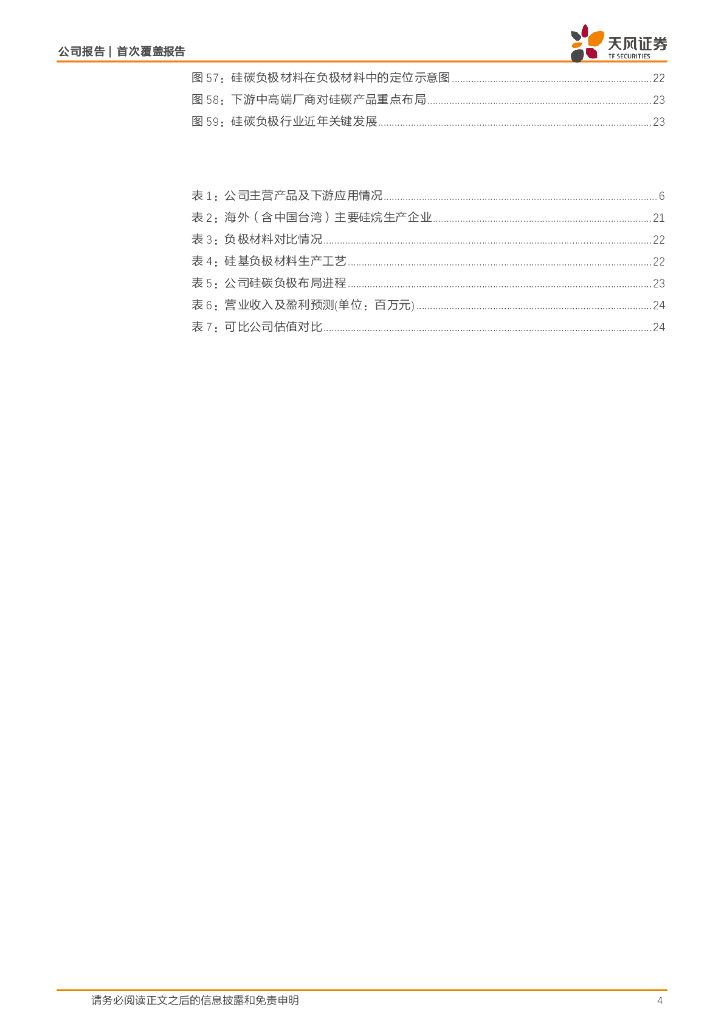 公司报告 | 首次覆盖报告

天风证券
TF SECURITIES

图57：硅碳负极材料在负极材料中的定位示意图 22
图58：下游中高端厂商对硅碳产品重点布局 23
图59：硅碳负极行业近年关键发展 23

表1：公司主营产品及下游应用情况 6
表2：海外（含中国台湾）主要硅烷生产企业 21
表3：负极材料对比情况 22
表4：硅基负极材料生产工艺 22
表5：公司硅碳负极布局进程 23
表6：营业收入及盈利预测(单位：百万元) 24
表7：可比公司估值对比 24

请务必阅读正文之后的信息披露和免责申明 4